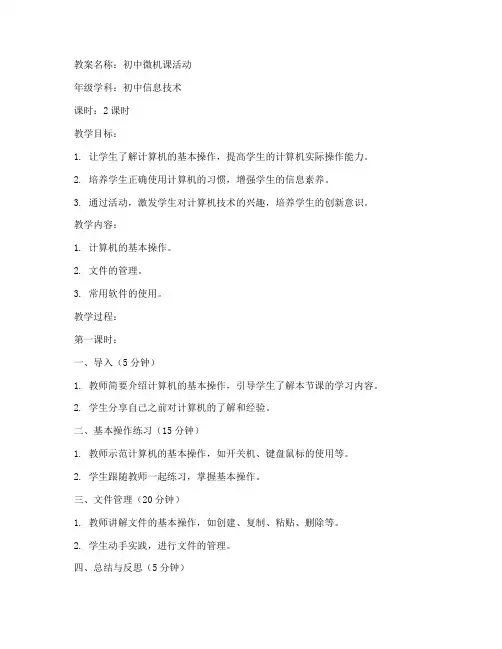 教案名称：初中微机课活动

年级学科：初中信息技术

课时：2 课时

教学目标：

1. 让学生了解计算机的基本操作，提高学生的计算机实际操作能力。

2. 培养学生正确使用计算机的习惯，增强学生的信息素养。

3. 通过活动，激发学生对计算机技术的兴趣，培养学生的创新意识。

教学内容：

1. 计算机的基本操作。

2. 文件的管理。

3. 常用软件的使用。

教学过程：

第一课时：

一、导入（5 分钟）

1. 教师简要介绍计算机的基本操作，引导学生了解本节课的学习内容。

2. 学生分享自己之前对计算机的了解和经验。

二、基本操作练习（15 分钟）

1. 教师示范计算机的基本操作，如开关机、键盘鼠标的使用等。

2. 学生跟随教师一起练习，掌握基本操作。

三、文件管理（20 分钟）

1. 教师讲解文件的基本操作，如创建、复制、粘贴、删除等。

2. 学生动手实践，进行文件的管理。

四、总结与反思（5 分钟）